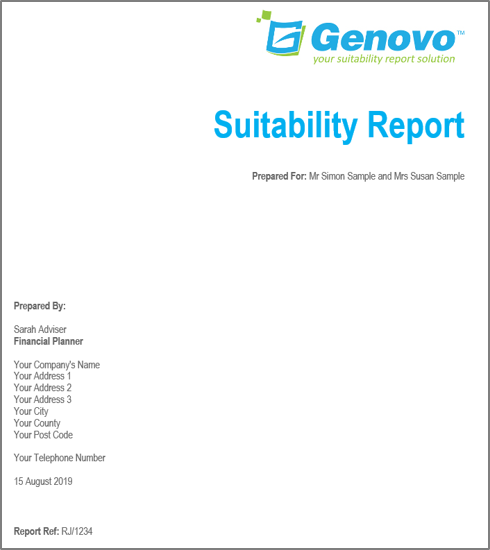 Genovo™
your suitability report solution

Suitability Report

Prepared For: Mr Simon Sample and Mrs Susan Sample

Prepared By:

Sarah Adviser
Financial Planner

Your Company's Name
Your Address 1
Your Address 2
Your Address 3
Your City
Your County
Your Post Code

Your Telephone Number

15 August 2019

Report Ref: RJ/1234